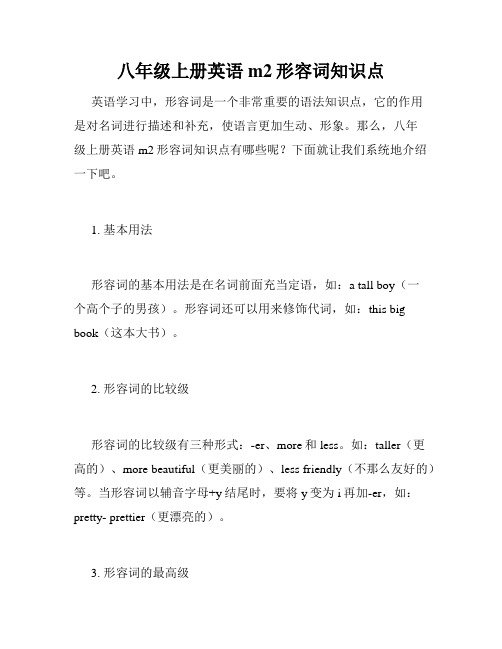 八年级上册英语 m2 形容词知识点

英语学习中，形容词是一个非常重要的语法知识点，它的作用是对名词进行描述和补充，使语言更加生动、形象。那么，八年级上册英语 m2 形容词知识点有哪些呢？下面就让我们系统地介绍一下吧。

1. 基本用法

形容词的基本用法是在名词前面充当定语，如：a tall boy（一个高个子的男孩）。形容词还可以用来修饰代词，如：this big book（这本大书）。

2. 形容词的比较级

形容词的比较级有三种形式：-er、more 和 less。如：taller（更高的）、more beautiful（更美丽的）、less friendly（不那么友好的）等。当形容词以辅音字母+y 结尾时，要将 y 变为 i 再加-er，如：pretty- prettier（更漂亮的）。

3. 形容词的最高级